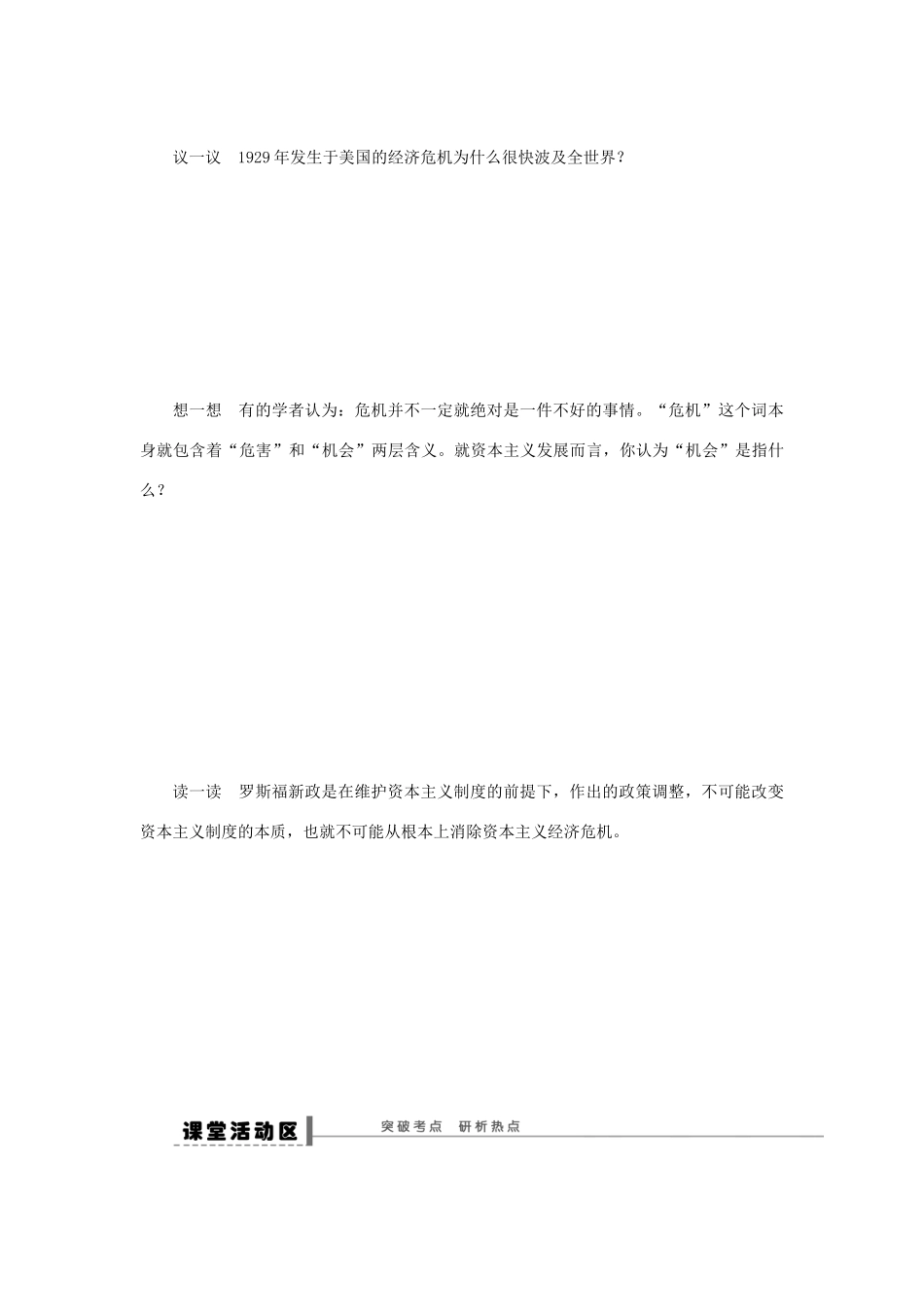 议一议　1929年发生于美国的经济危机为什么很快波及全世界？

想一想　有的学者认为：危机并不一定就绝对是一件不好的事情。“危机”这个词本身就包含着“危害”和“机会”两层含义。就资本主义发展而言，你认为“机会”是指什么？

读一读　罗斯福新政是在维护资本主义制度的前提下，作出的政策调整，不可能改变资本主义制度的本质，也就不可能从根本上消除资本主义经济危机。

课堂活动区

突破考点　研析热点